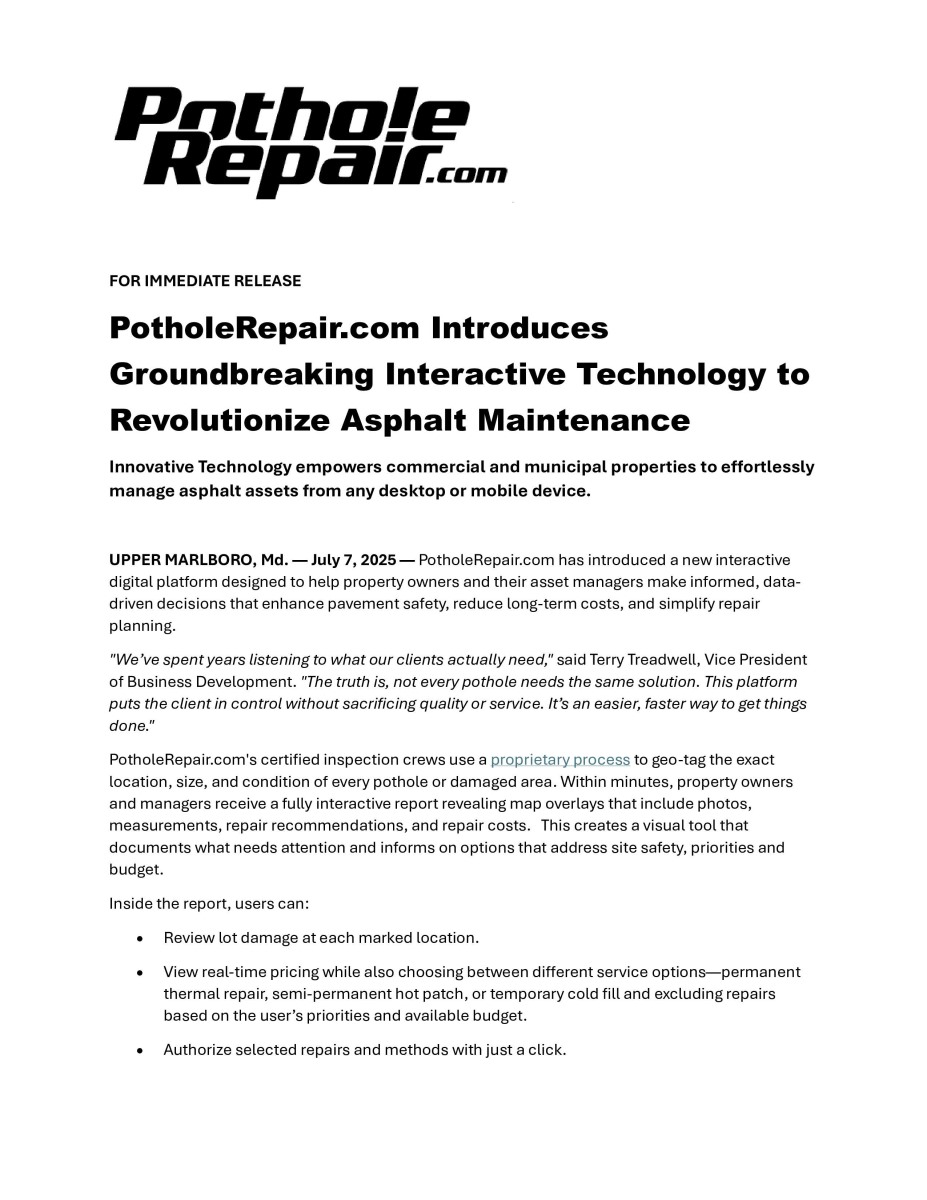 Pothole Repair.com

FOR IMMEDIATE RELEASE

PotholeRepair.com Introduces Groundbreaking Interactive Technology to Revolutionize Asphalt Maintenance

Innovative Technology empowers commercial and municipal properties to effortlessly manage asphalt assets from any desktop or mobile device.

UPPER MARLBORO, Md. — July 7, 2025 — PotholeRepair.com has introduced a new interactive digital platform designed to help property owners and their asset managers make informed, data-driven decisions that enhance pavement safety, reduce long-term costs, and simplify repair planning.

"We've spent years listening to what our clients actually need," said Terry Treadwell, Vice President of Business Development. "The truth is, not every pothole needs the same solution. This platform puts the client in control without sacrificing quality or service. It's an easier, faster way to get things done."

PotholeRepair.com's certified inspection crews use a proprietary process to geo-tag the exact location, size, and condition of every pothole or damaged area. Within minutes, property owners and managers receive a fully interactive report revealing map overlays that include photos, measurements, repair recommendations, and repair costs. This creates a visual tool that documents what needs attention and informs on options that address site safety, priorities and budget.

Inside the report, users can:

• Review lot damage at each marked location.

• View real-time pricing while also choosing between different service options—permanent thermal repair, semi-permanent hot patch, or temporary cold fill and excluding repairs based on the user's priorities and available budget.

• Authorize selected repairs and methods with just a click.